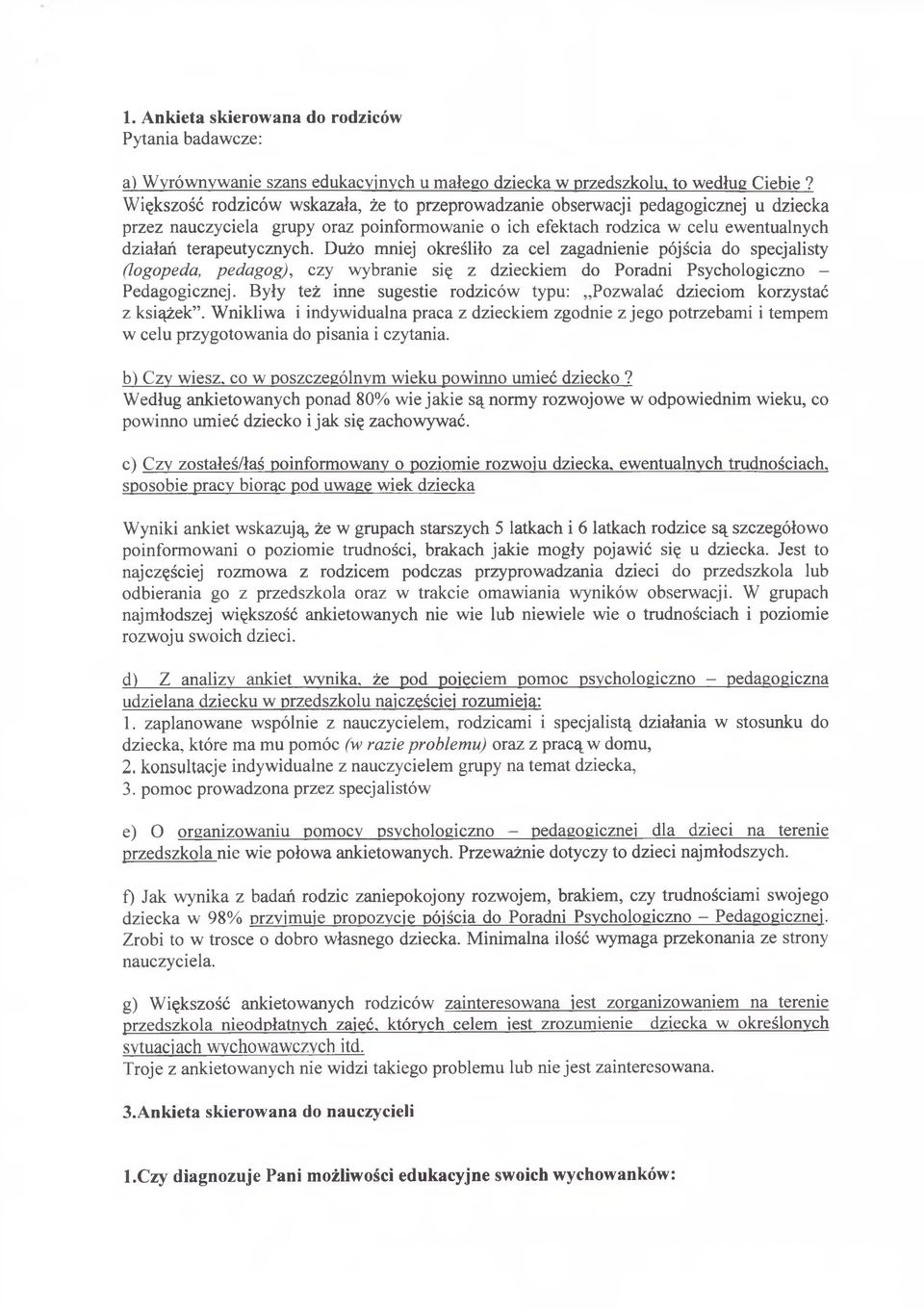 1. Ankieta skierowana do rodziców
Pytania badawcze:

a) Wyrównywanie szans edukacyjnych u małego dziecka w przedszkolu, to według Ciebie ?
Większość rodziców wskazała, że to przeprowadzanie obserwacji pedagogicznej u dziecka przez nauczyciela grupy oraz poinformowanie o ich efektach rodzica w celu ewentualnych działań terapeutycznych. Dużo mniej określiło za cel zagadnienie pójścia do specjalisty (logopeda, pedagog), czy wybranie się z dzieckiem do Poradni Psychologiczno – Pedagogicznej. Były też inne sugestie rodziców typu: „Pozwalać dzieciom korzystać z książek". Wnikliwa i indywidualna praca z dzieckiem zgodnie z jego potrzebami i tempem w celu przygotowania do pisania i czytania.

b) Czy wiesz, co w poszczególnym wieku powinno umieć dziecko ?
Według ankietowanych ponad 80% wie jakie są normy rozwojowe w odpowiednim wieku, co powinno umieć dziecko i jak się zachowywać.

c) Czy zostałeś/łaś poinformowany o poziomie rozwoju dziecka, ewentualnych trudnościach, sposobie pracy biorąc pod uwagę wiek dziecka

Wyniki ankiet wskazują, że w grupach starszych 5 latkach i 6 latkach rodzice są szczegółowo poinformowani o poziomie trudności, brakach jakie mogły pojawić się u dziecka. Jest to najczęściej rozmowa z rodzicem podczas przyprowadzania dzieci do przedszkola lub odbierania go z przedszkola oraz w trakcie omawiania wyników obserwacji. W grupach najmłodszej większość ankietowanych nie wie lub niewiele wie o trudnościach i poziomie rozwoju swoich dzieci.

d) Z analizy ankiet wynika, że pod pojęciem pomoc psychologiczno – pedagogiczna udzielana dziecku w przedszkolu najczęściej rozumieją:
1. zaplanowane wspólnie z nauczycielem, rodzicami i specjalistą działania w stosunku do dziecka, które ma mu pomóc (w razie problemu) oraz z pracą w domu,
2. konsultacje indywidualne z nauczycielem grupy na temat dziecka,
3. pomoc prowadzona przez specjalistów

e) O organizowaniu pomocy psychologiczno – pedagogicznej dla dzieci na terenie przedszkola nie wie połowa ankietowanych. Przeważnie dotyczy to dzieci najmłodszych.

f) Jak wynika z badań rodzic zaniepokojony rozwojem, brakiem, czy trudnościami swojego dziecka w 98% przyjmuje propozycję pójścia do Poradni Psychologiczno – Pedagogicznej. Zrobi to w trosce o dobro własnego dziecka. Minimalna ilość wymaga przekonania ze strony nauczyciela.

g) Większość ankietowanych rodziców zainteresowana jest zorganizowaniem na terenie przedszkola nieodpłatnych zajęć, których celem jest zrozumienie dziecka w określonych sytuacjach wychowawczych itd.
Troje z ankietowanych nie widzi takiego problemu lub nie jest zainteresowana.

3.Ankieta skierowana do nauczycieli

1.Czy diagnozuje Pani możliwości edukacyjne swoich wychowanków: